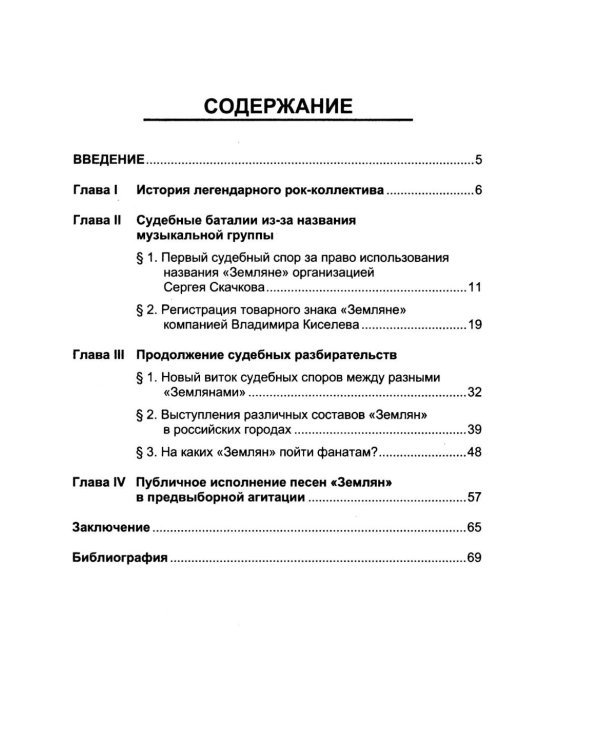 СОДЕРЖАНИЕ

ВВЕДЕНИЕ 5

Глава I История легендарного рок-коллектива 6

Глава II Судебные баталии из-за названия музыкальной группы

§ 1. Первый судебный спор за право использования названия «Земляне» организацией Сергея Скачкова 11

§ 2. Регистрация товарного знака «Земляне» компанией Владимира Киселева 19

Глава III Продолжение судебных разбирательств

§ 1. Новый виток судебных споров между разными «Землянами» 32

§ 2. Выступления различных составов «Землян» в российских городах 39

§ 3. На каких «Землян» пойти фанатам? 48

Глава IV Публичное исполнение песен «Землян» в предвыборной агитации 57

Заключение 65

Библиография 69